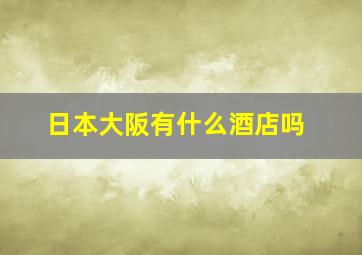 日本大阪有什么酒店吗